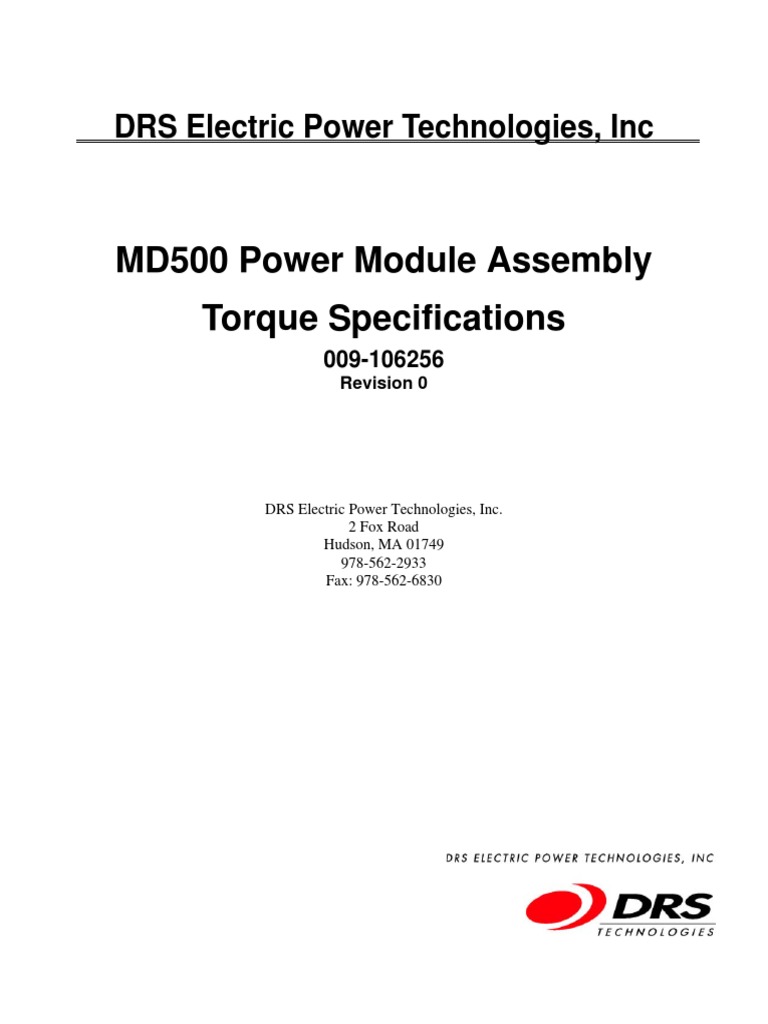 DRS Electric Power Technologies, Inc

MD500 Power Module Assembly

Torque Specifications

009-106256

Revision 0

DRS Electric Power Technologies, Inc.
2 Fox Road
Hudson, MA 01749
978-562-2933
Fax: 978-562-6830

DRS ELECTRIC POWER TECHNOLOGIES, INC

DRS
TECHNOLOGIES